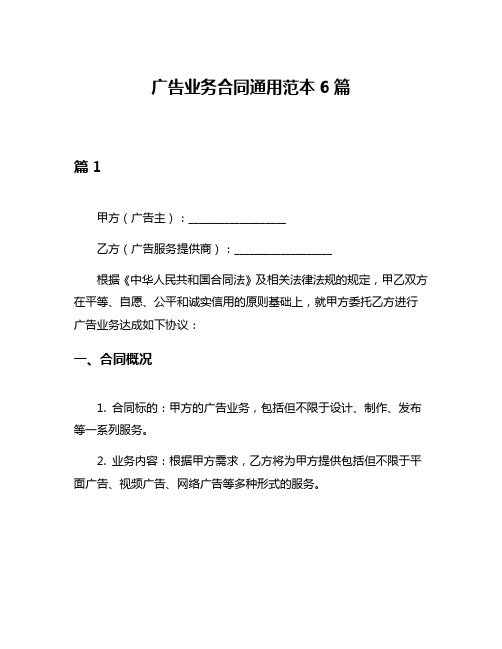 广告业务合同通用范本 6 篇

篇 1

甲方（广告主）：________________

乙方（广告服务提供商）：________________

根据《中华人民共和国合同法》及相关法律法规的规定，甲乙双方在平等、自愿、公平和诚实信用的原则基础上，就甲方委托乙方进行广告业务达成如下协议：

一、合同概况

1. 合同标的：甲方的广告业务，包括但不限于设计、制作、发布等一系列服务。

2. 业务内容：根据甲方需求，乙方将为甲方提供包括但不限于平面广告、视频广告、网络广告等多种形式的服务。